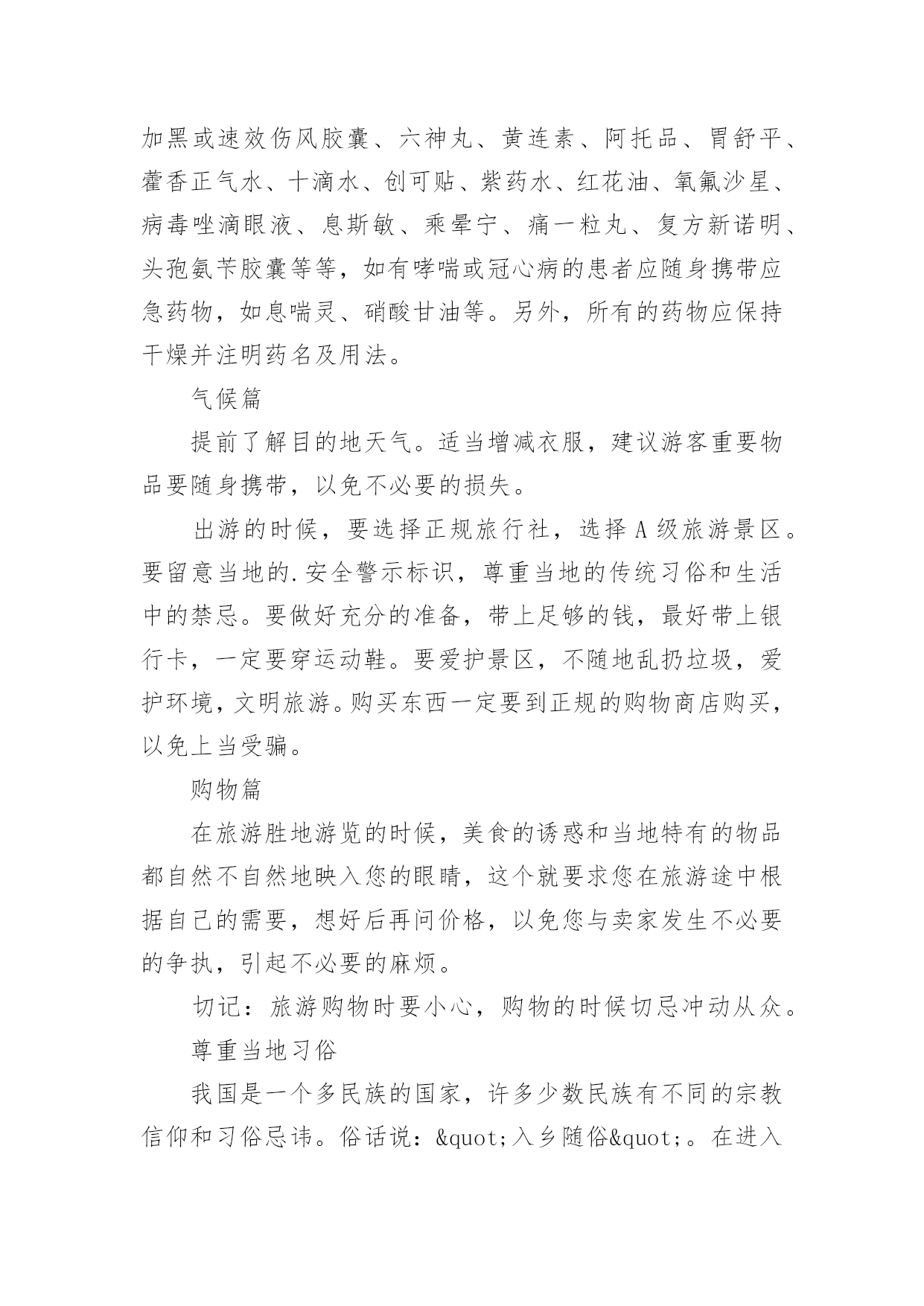 加黑或速效伤风胶囊、六神丸、黄连素、阿托品、胃舒平、藿香正气水、十滴水、创可贴、紫药水、红花油、氧氟沙星、病毒唑滴眼液、息斯敏、乘晕宁、痛一粒丸、复方新诺明、头孢氨苄胶囊等等，如有哮喘或冠心病的患者应随身携带应急药物，如息喘灵、硝酸甘油等。另外，所有的药物应保持干燥并注明药名及用法。

气候篇

提前了解目的地天气。适当增减衣服，建议游客重要物品要随身携带，以免不必要的损失。

出游的时候，要选择正规旅行社，选择 A 级旅游景区。要留意当地的.安全警示标识，尊重当地的传统习俗和生活中的禁忌。要做好充分的准备，带上足够的钱，最好带上银行卡，一定要穿运动鞋。要爱护景区，不随地乱扔垃圾，爱护环境，文明旅游。购买东西一定要到正规的购物商店购买，以免上当受骗。

购物篇

在旅游胜地游览的时候，美食的诱惑和当地特有的物品都自然不自然地映入您的眼睛，这个就要求您在旅游途中根据自己的需要，想好后再问价格，以免您与卖家发生不必要的争执，引起不必要的麻烦。

切记：旅游购物时要小心，购物的时候切忌冲动从众。

尊重当地习俗

我国是一个多民族的国家，许多少数民族有不同的宗教信仰和习俗忌讳。俗话说：&quot;入乡随俗&quot;。在进入